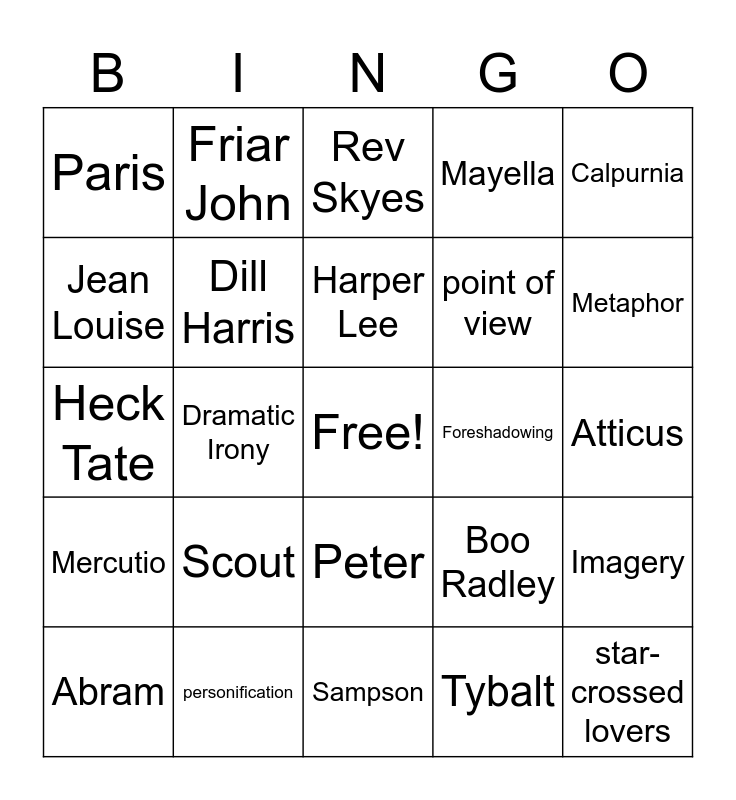 | B | I | N | G | O |
|---|---|---|---|---|
| Paris | Friar John | Rev Skyes | Mayella | Calpurnia |
| Jean Louise | Dill Harris | Harper Lee | point of view | Metaphor |
| Heck Tate | Dramatic Irony | Free! | Foreshadowing | Atticus |
| Mercutio | Scout | Peter | Boo Radley | Imagery |
| Abram | personification | Sampson | Tybalt | star-crossed lovers |